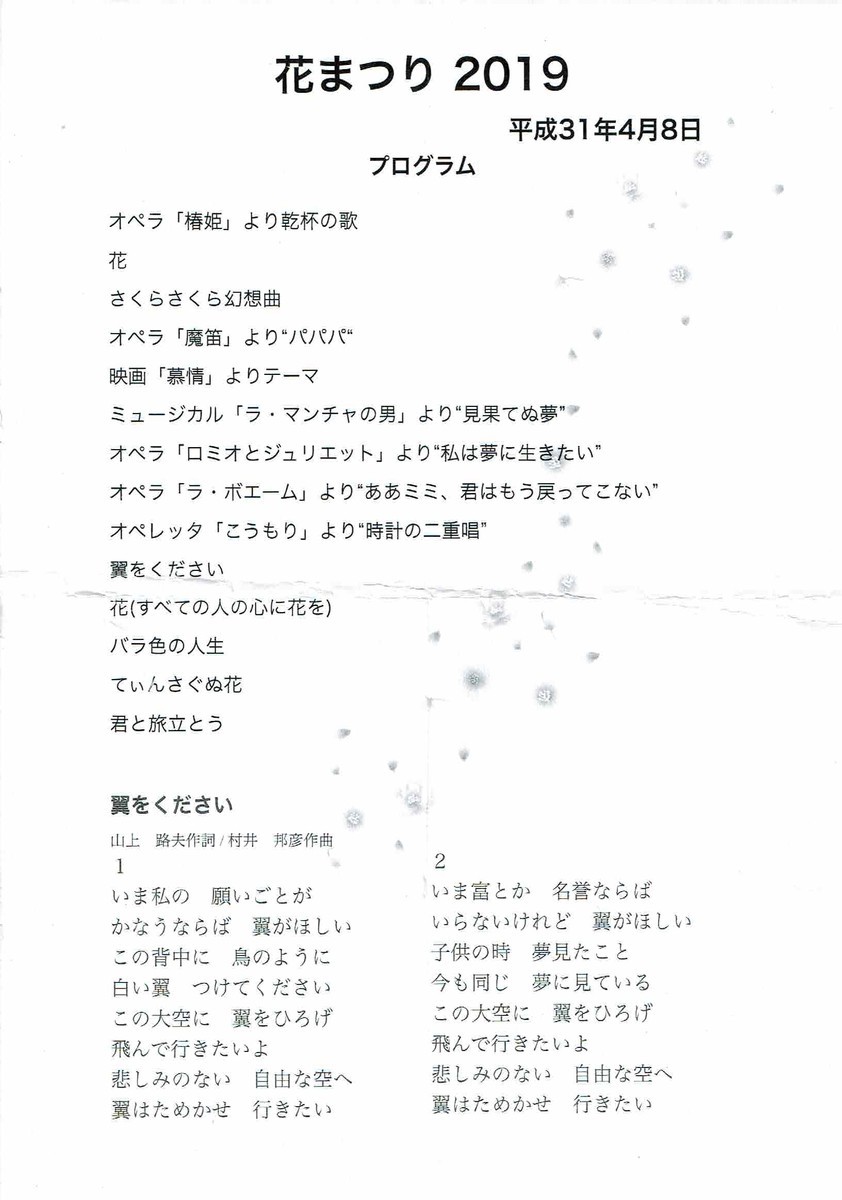 花まつり 2019

平成31年4月8日

プログラム

オペラ「椿姫」より乾杯の歌

花

さくらさくら幻想曲

オペラ「魔笛」より“パパパ“

映画「慕情」よりテーマ

ミュージカル「ラ・マンチャの男」より“見果てぬ夢”

オペラ「ロミオとジュリエット」より“私は夢に生きたい”

オペラ「ラ・ボエーム」より“ああミミ、君はもう戻ってこない”

オペレッタ「こうもり」より“時計の二重唱”

翼をください

花(すべての人の心に花を)

バラ色の人生

てぃんさぐぬ花

君と旅立とう

翼をください

山上　路夫作詞 / 村井　邦彦作曲

1
いま私の　願いごとが
かなうならば　翼がほしい
この背中に　鳥のように
白い翼　つけてください
この大空に　翼をひろげ
飛んで行きたいよ
悲しみのない　自由な空へ
翼はためかせ　行きたい

2
いま富とか　名誉ならば
いらないけれど　翼がほしい
子供の時　夢見たこと
今も同じ　夢に見ている
この大空に　翼をひろげ
飛んで行きたいよ
悲しみのない　自由な空へ
翼はためかせ　行きたい